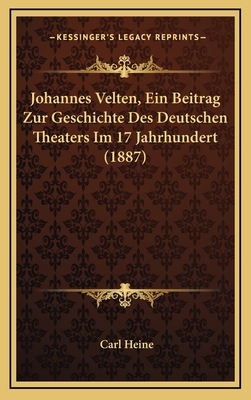 —KESSINGER'S LEGACY REPRINTS—

Johannes Velten, Ein Beitrag Zur Geschichte Des Deutschen Theaters Im 17 Jahrhundert (1887)

Carl Heine